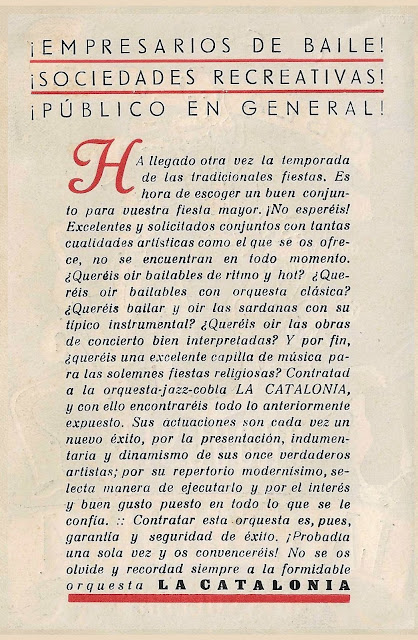 ¡EMPRESARIOS DE BAILE!
¡SOCIEDADES RECREATIVAS!
¡PÚBLICO EN GENERAL!

HA llegado otra vez la temporada de las tradicionales fiestas. Es hora de escoger un buen conjunto para vuestra fiesta mayor. ¡No esperéis! Excelentes y solicitados conjuntos con tantas cualidades artísticas como el que se os ofrece, no se encuentran en todo momento. ¿Queréis oir bailables de ritmo y hot? ¿Queréis oir bailables con orquesta clásica? ¿Queréis bailar y oir las sardanas con su típico instrumental? ¿Queréis oir las obras de concierto bien interpretadas? Y por fin, ¿queréis una excelente capilla de música para las solemnes fiestas religiosas? Contratad a la orquesta-jazz-cobla LA CATALONIA, y con ello encontraréis todo lo anteriormente expuesto. Sus actuaciones son cada vez un nuevo éxito, por la presentación, indumentaria y dinamismo de sus once verdaderos artistas; por su repertorio modernísimo, selecta manera de ejecutarlo y por el interés y buen gusto puesto en todo lo que se le confía. :: Contratar esta orquesta es, pues, garantía y seguridad de éxito. ¡Probadla una sola vez y os convenceréis! No se os olvide y recordad siempre a la formidable orquesta LA CATALONIA